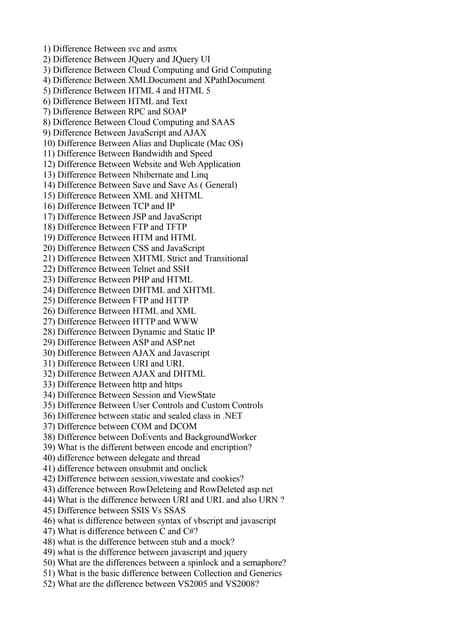 1) Difference Between svc and asmx
2) Difference Between JQuery and JQuery UI
3) Difference Between Cloud Computing and Grid Computing
4) Difference Between XMLDocument and XPathDocument
5) Difference Between HTML 4 and HTML 5
6) Difference Between HTML and Text
7) Difference Between RPC and SOAP
8) Difference Between Cloud Computing and SAAS
9) Difference Between JavaScript and AJAX
10) Difference Between Alias and Duplicate (Mac OS)
11) Difference Between Bandwidth and Speed
12) Difference Between Website and Web Application
13) Difference Between Nhibernate and Linq
14) Difference Between Save and Save As ( General)
15) Difference Between XML and XHTML
16) Difference Between TCP and IP
17) Difference Between JSP and JavaScript
18) Difference Between FTP and TFTP
19) Difference Between HTM and HTML
20) Difference Between CSS and JavaScript
21) Difference Between XHTML Strict and Transitional
22) Difference Between Telnet and SSH
23) Difference Between PHP and HTML
24) Difference Between DHTML and XHTML
25) Difference Between FTP and HTTP
26) Difference Between HTML and XML
27) Difference Between HTTP and WWW
28) Difference Between Dynamic and Static IP
29) Difference Between ASP and ASP.net
30) Difference Between AJAX and Javascript
31) Difference Between URI and URL
32) Difference Between AJAX and DHTML
33) Difference Between http and https
34) Difference Between Session and ViewState
35) Difference Between User Controls and Custom Controls
36) Difference between static and sealed class in .NET
37) Difference between COM and DCOM
38) Difference between DoEvents and BackgroundWorker
39) What is the different between encode and encription?
40) difference between delegate and thread
41) difference between onsubmit and onclick
42) Difference between session,viwestate and cookies?
43) difference between RowDeleteing and RowDeleted asp.net
44) What is the difference between URI and URL and also URN ?
45) Difference between SSIS Vs SSAS
46) what is difference between syntax of vbscript and javascript
47) What is difference between C and C#?
48) what is the difference between stub and a mock?
49) what is the difference between javascript and jquery
50) What are the differences between a spinlock and a semaphore?
51) What is the basic difference between Collection and Generics
52) What are the difference between VS2005 and VS2008?